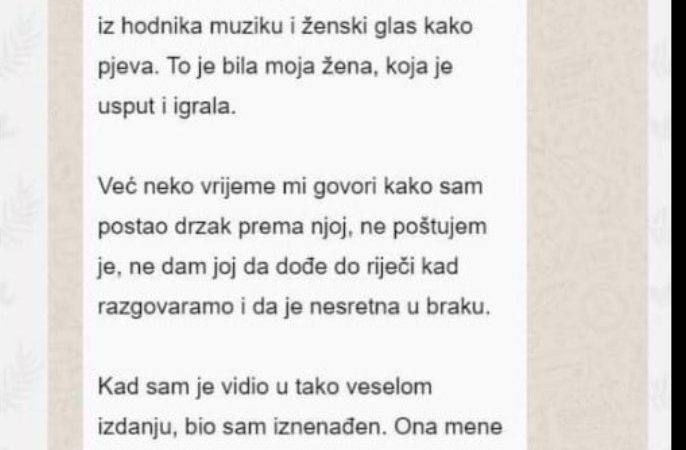 iz hodnika muziku i ženski glas kako pjeva. To je bila moja žena, koja je usput i igrala.

Već neko vrijeme mi govori kako sam postao drzak prema njoj, ne poštujem je, ne dam joj da dođe do riječi kad razgovaramo i da je nesretna u braku.

Kad sam je vidio u tako veselom izdanju, bio sam iznenađen. Ona mene